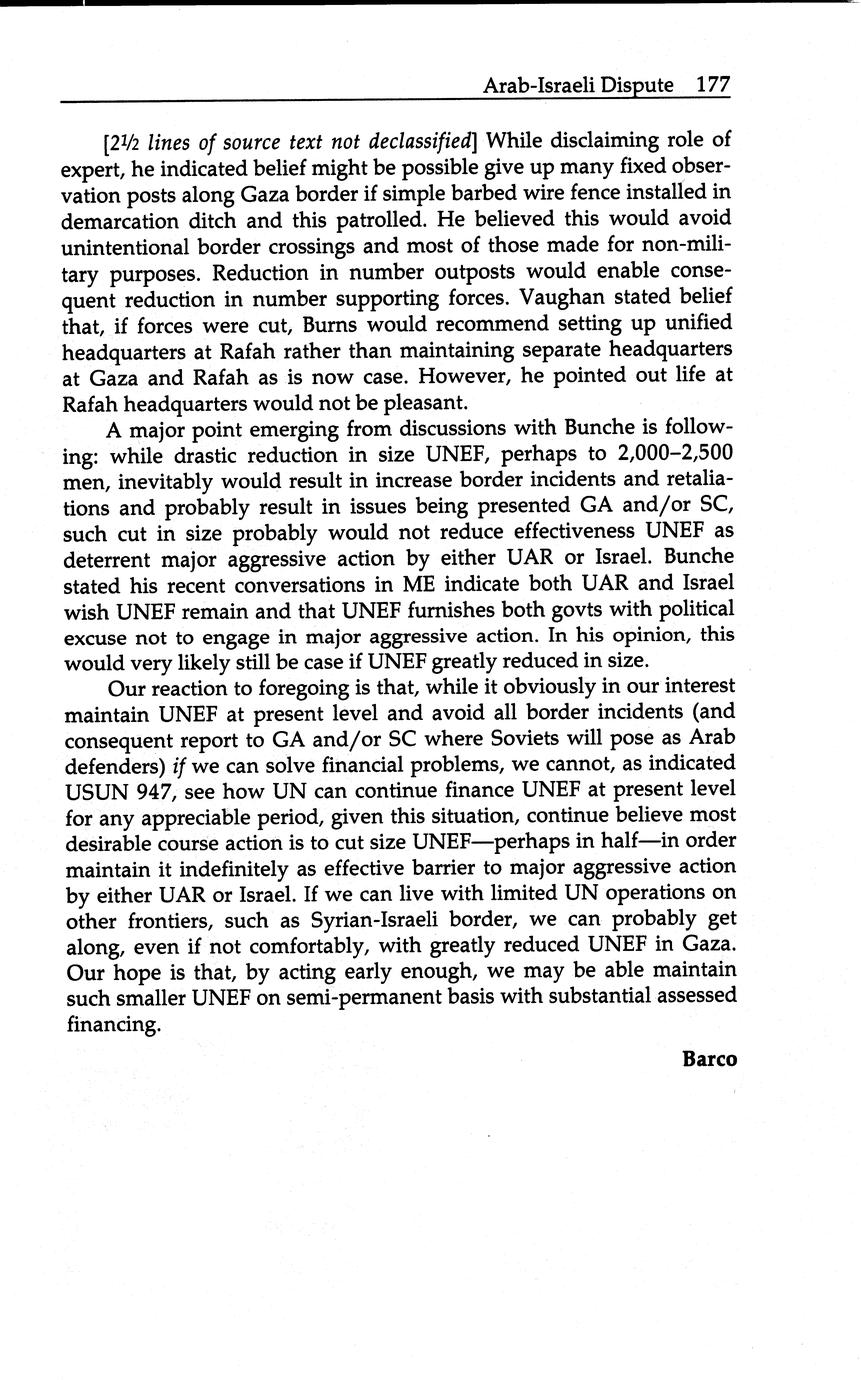 Arab-Israeli Dispute 177

[2½ lines of source text not declassified] While disclaiming role of expert, he indicated belief might be possible give up many fixed observation posts along Gaza border if simple barbed wire fence installed in demarcation ditch and this patrolled. He believed this would avoid unintentional border crossings and most of those made for non-military purposes. Reduction in number outposts would enable consequent reduction in number supporting forces. Vaughan stated belief that, if forces were cut, Burns would recommend setting up unified headquarters at Rafah rather than maintaining separate headquarters at Gaza and Rafah as is now case. However, he pointed out life at Rafah headquarters would not be pleasant.

A major point emerging from discussions with Bunche is following: while drastic reduction in size UNEF, perhaps to 2,000–2,500 men, inevitably would result in increase border incidents and retaliations and probably result in issues being presented GA and/or SC, such cut in size probably would not reduce effectiveness UNEF as deterrent major aggressive action by either UAR or Israel. Bunche stated his recent conversations in ME indicate both UAR and Israel wish UNEF remain and that UNEF furnishes both govts with political excuse not to engage in major aggressive action. In his opinion, this would very likely still be case if UNEF greatly reduced in size.

Our reaction to foregoing is that, while it obviously in our interest maintain UNEF at present level and avoid all border incidents (and consequent report to GA and/or SC where Soviets will pose as Arab defenders) if we can solve financial problems, we cannot, as indicated USUN 947, see how UN can continue finance UNEF at present level for any appreciable period, given this situation, continue believe most desirable course action is to cut size UNEF—perhaps in half—in order maintain it indefinitely as effective barrier to major aggressive action by either UAR or Israel. If we can live with limited UN operations on other frontiers, such as Syrian-Israeli border, we can probably get along, even if not comfortably, with greatly reduced UNEF in Gaza. Our hope is that, by acting early enough, we may be able maintain such smaller UNEF on semi-permanent basis with substantial assessed financing.

Barco